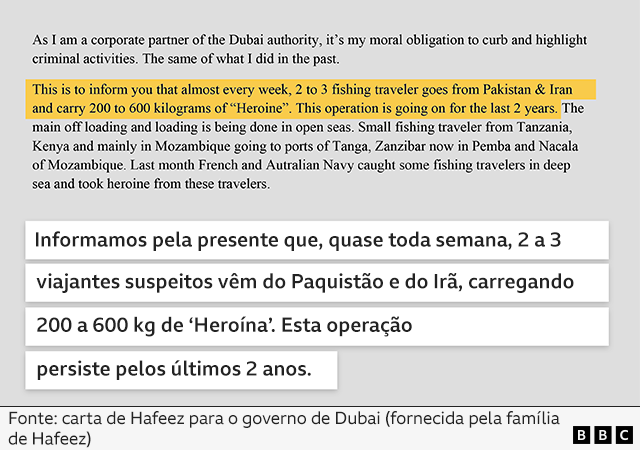 As I am a corporate partner of the Dubai authority, it's my moral obligation to curb and highlight criminal activities. The same of what I did in the past.

This is to inform you that almost every week, 2 to 3 fishing traveler goes from Pakistan & Iran and carry 200 to 600 kilograms of "Heroine". This operation is going on for the last 2 years. The main off loading and loading is being done in open seas. Small fishing traveler from Tanzania, Kenya and mainly in Mozambique going to ports of Tanga, Zanzibar now in Pemba and Nacala of Mozambique. Last month French and Autralian Navy caught some fishing travelers in deep sea and took heroine from these travelers.

Informamos pela presente que, quase toda semana, 2 a 3 viajantes suspeitos vêm do Paquistão e do Irã, carregando 200 a 600 kg de 'Heroína'. Esta operação persiste pelos últimos 2 anos.

Fonte: carta de Hafeez para o governo de Dubai (fornecida pela família de Hafeez)

BBC